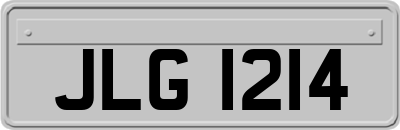 JLG 1214